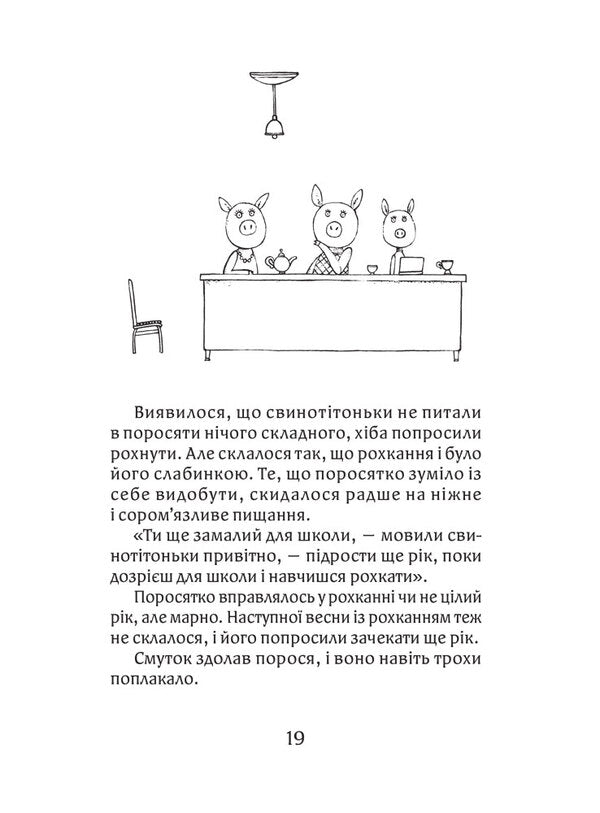 Виявилося, що свинотітоньки не питали в поросяти нічого складного, хіба попросили рохнути. Але склалося так, що рохкання і було його слабинкою. Те, що поросятко зуміло із себе видобути, скидалося радше на ніжне і сором'язливе пищання.

«Ти ще замалий для школи, — мовили свинотітоньки привітно, — підрости ще рік, поки дозрієш для школи і навчишся рохкати».

Поросятко вправлялось у рохканні чи не цілий рік, але марно. Наступної весни із рохканням теж не склалося, і його попросили зачекати ще рік.

Смуток здолав порося, і воно навіть трохи поплакало.

19